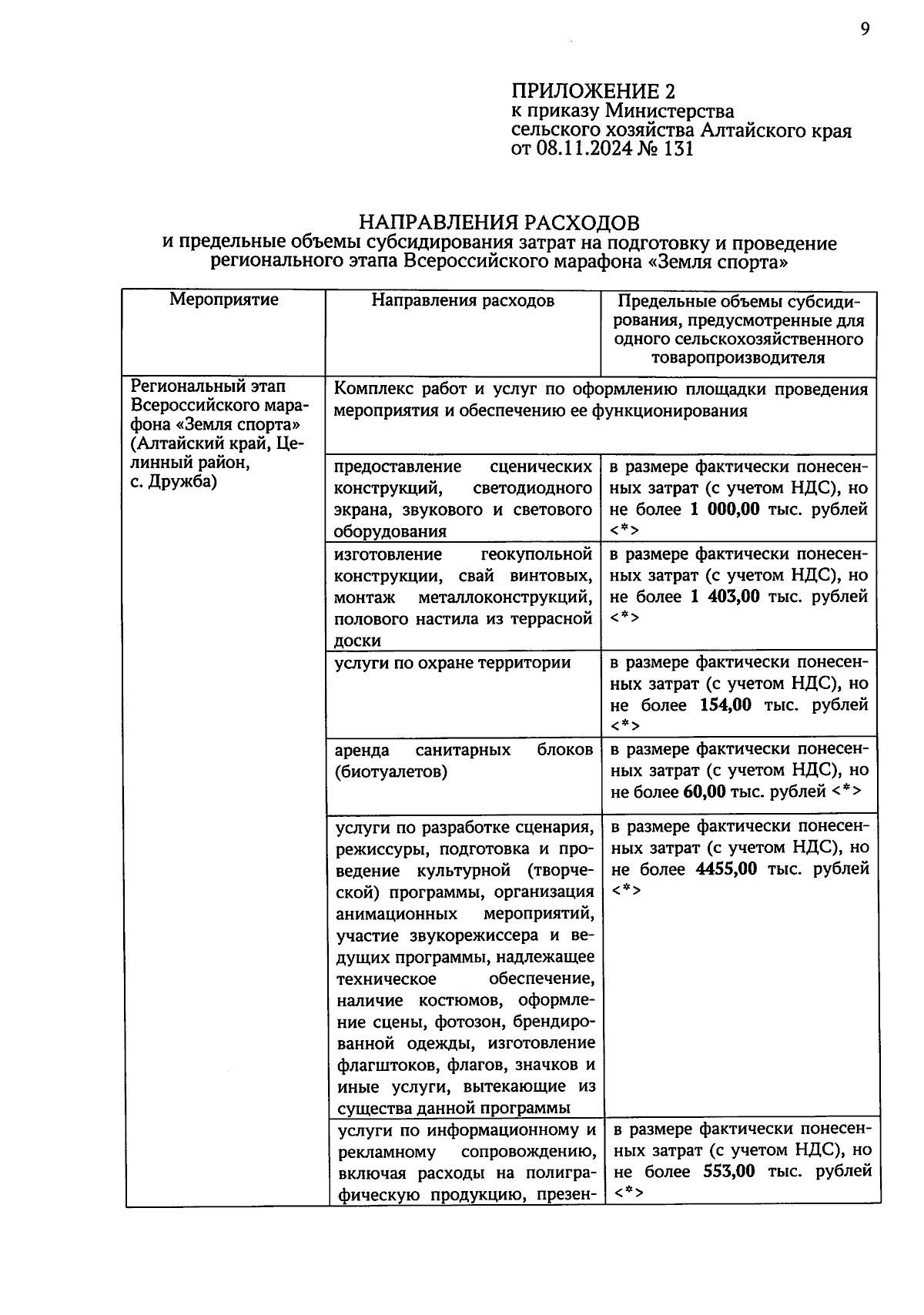 9

ПРИЛОЖЕНИЕ 2
к приказу Министерства сельского хозяйства Алтайского края от 08.11.2024 № 131

НАПРАВЛЕНИЯ РАСХОДОВ
и предельные объемы субсидирования затрат на подготовку и проведение регионального этапа Всероссийского марафона «Земля спорта»

| Мероприятие | Направления расходов | Предельные объемы субсидирования, предусмотренные для одного сельскохозяйственного товаропроизводителя |
|---|---|---|
| Региональный этап Всероссийского марафона «Земля спорта» (Алтайский край, Целинный район, с. Дружба) | Комплекс работ и услуг по оформлению площадки проведения мероприятия и обеспечению ее функционирования | |
| | предоставление сценических конструкций, светодиодного экрана, звукового и светового оборудования | в размере фактически понесенных затрат (с учетом НДС), но не более 1 000,00 тыс. рублей <*> |
| | изготовление геокупольной конструкции, свай винтовых, монтаж металлоконструкций, полового настила из террасной доски | в размере фактически понесенных затрат (с учетом НДС), но не более 1 403,00 тыс. рублей <*> |
| | услуги по охране территории | в размере фактически понесенных затрат (с учетом НДС), но не более 154,00 тыс. рублей <*> |
| | аренда санитарных блоков (биотуалетов) | в размере фактически понесенных затрат (с учетом НДС), но не более 60,00 тыс. рублей <*> |
| | услуги по разработке сценария, режиссуры, подготовка и проведение культурной (творческой) программы, организация анимационных мероприятий, участие звукорежиссера и ведущих программы, надлежащее техническое обеспечение, наличие костюмов, оформление сцены, фотозон, брендированной одежды, изготовление флагштоков, флагов, значков и иные услуги, вытекающие из существа данной программы | в размере фактически понесенных затрат (с учетом НДС), но не более 4455,00 тыс. рублей <*> |
| | услуги по информационному и рекламному сопровождению, включая расходы на полиграфическую продукцию, презен- | в размере фактически понесенных затрат (с учетом НДС), но не более 553,00 тыс. рублей <*> |